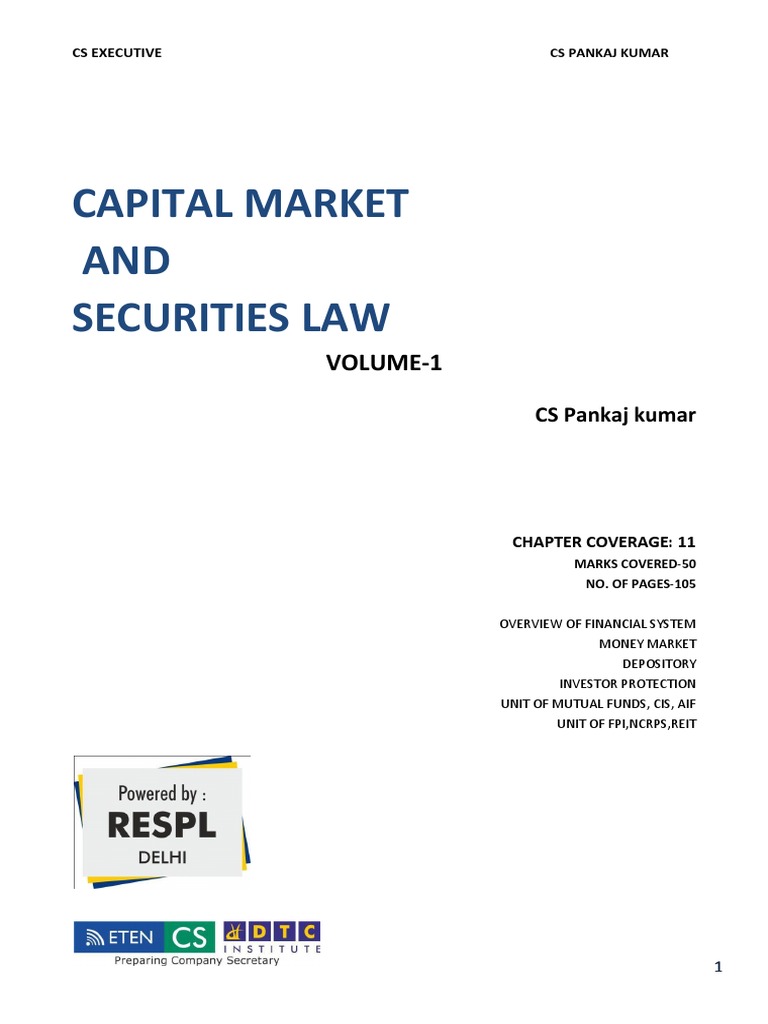 CS EXECUTIVE

CS PANKAJ KUMAR

CAPITAL MARKET
AND
SECURITIES LAW

VOLUME-1

CS Pankaj kumar

CHAPTER COVERAGE: 11
MARKS COVERED-50
NO. OF PAGES-105

OVERVIEW OF FINANCIAL SYSTEM
MONEY MARKET
DEPOSITORY
INVESTOR PROTECTION
UNIT OF MUTUAL FUNDS, CIS, AIF
UNIT OF FPI,NCRPS,REIT

Powered by :
RESPL
DELHI

ETEN CS DTC INSTITUTE
Preparing Company Secretary

1